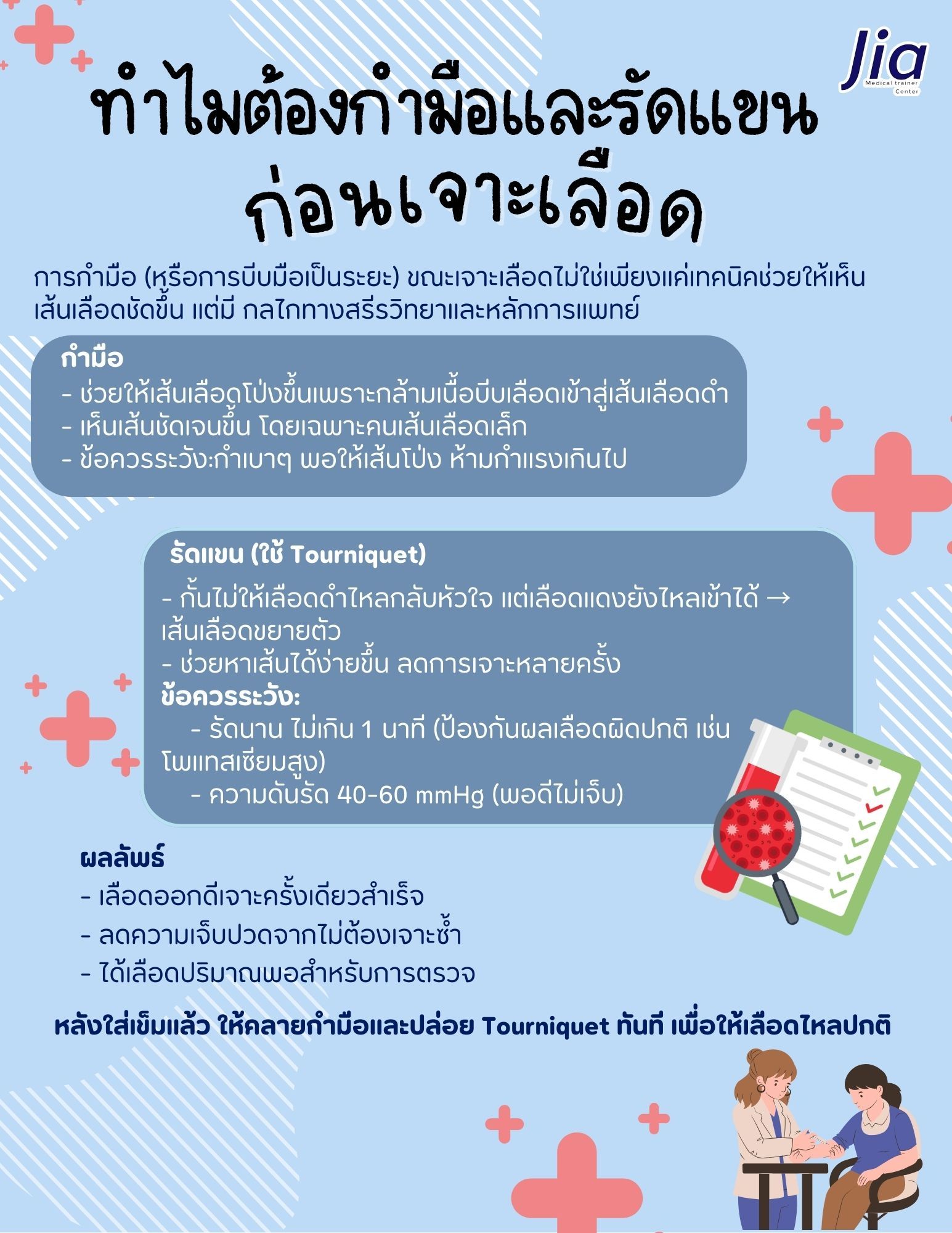 Jia
Medical trainer Center

ทำไมต้องกำมือและรัดแขน ก่อนเจาะเลือด

การกำมือ (หรือการบีบมือเป็นระยะ) ขณะเจาะเลือดไม่ใช่เพียงแค่เทคนิคช่วยให้เห็นเส้นเลือดชัดขึ้น แต่มี กลไกทางสรีรวิทยาและหลักการแพทย์

กำมือ
- ช่วยให้เส้นเลือดโป่งขึ้นเพราะกล้ามเนื้อบีบเลือดเข้าสู่เส้นเลือดดำ
- เห็นเส้นชัดเจนขึ้น โดยเฉพาะคนเส้นเลือดเล็ก
- ข้อควรระวัง:กำเบาๆ พอให้เส้นโป่ง ห้ามกำแรงเกินไป

รัดแขน (ใช้ Tourniquet)
- กั้นไม่ให้เลือดดำไหลกลับหัวใจ แต่เลือดแดงยังไหลเข้าได้ → เส้นเลือดขยายตัว
- ช่วยหาเส้นได้ง่ายขึ้น ลดการเจาะหลายครั้ง
ข้อควรระวัง:
- รัดนาน ไม่เกิน 1 นาที (ป้องกันผลเลือดผิดปกติ เช่น โพแทสเซียมสูง)
- ความดันรัด 40-60 mmHg (พอดีไม่เจ็บ)

ผลลัพธ์
- เลือดออกดีเจาะครั้งเดียวสำเร็จ
- ลดความเจ็บปวดจากไม่ต้องเจาะซ้ำ
- ได้เลือดปริมาณพอสำหรับการตรวจ

หลังใส่เข็มแล้ว ให้คลายกำมือและปล่อย Tourniquet ทันที เพื่อให้เลือดไหลปกติ